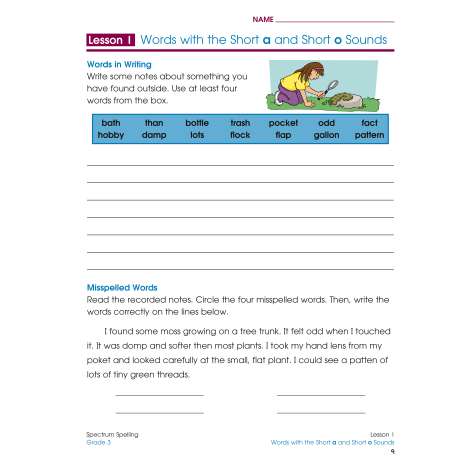 NAME

Lesson 1 Words with the Short a and Short o Sounds

Words in Writing
Write some notes about something you have found outside. Use at least four words from the box.

| bath | than | bottle | trash | pocket | odd | fact |
|---|---|---|---|---|---|---|
| hobby | damp | lots | flock | flap | gallon | pattern |

Misspelled Words
Read the recorded notes. Circle the four misspelled words. Then, write the words correctly on the lines below.

I found some moss growing on a tree trunk. It felt odd when I touched it. It was domp and softer then most plants. I took my hand lens from my poket and looked carefully at the small, flat plant. I could see a patten of lots of tiny green threads.

Spectrum Spelling
Grade 3

Lesson 1
Words with the Short a and Short o Sounds
9